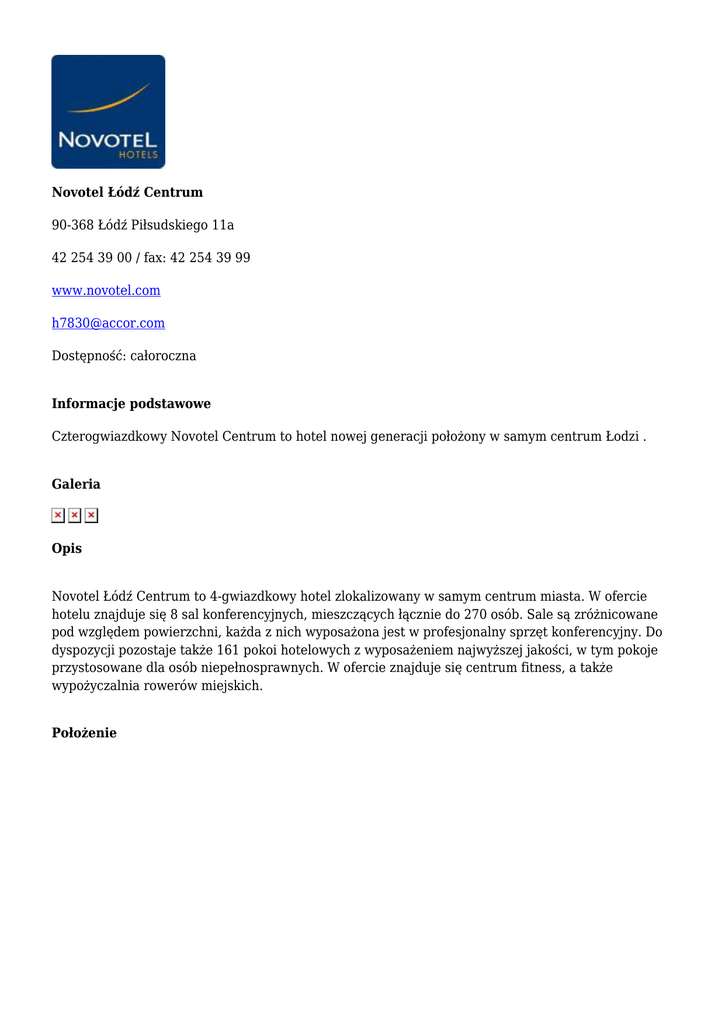 NOVOTEL
HOTELS

Novotel Łódź Centrum

90-368 Łódź Piłsudskiego 11a

42 254 39 00 / fax: 42 254 39 99

www.novotel.com

h7830@accor.com

Dostępność: całoroczna

Informacje podstawowe

Czterogwiazdkowy Novotel Centrum to hotel nowej generacji położony w samym centrum Łodzi .

Galeria

Opis

Novotel Łódź Centrum to 4-gwiazdkowy hotel zlokalizowany w samym centrum miasta. W ofercie hotelu znajduje się 8 sal konferencyjnych, mieszczących łącznie do 270 osób. Sale są zróżnicowane pod względem powierzchni, każda z nich wyposażona jest w profesjonalny sprzęt konferencyjny. Do dyspozycji pozostaje także 161 pokoi hotelowych z wyposażeniem najwyższej jakości, w tym pokoje przystosowane dla osób niepełnosprawnych. W ofercie znajduje się centrum fitness, a także wypożyczalnia rowerów miejskich.

Położenie